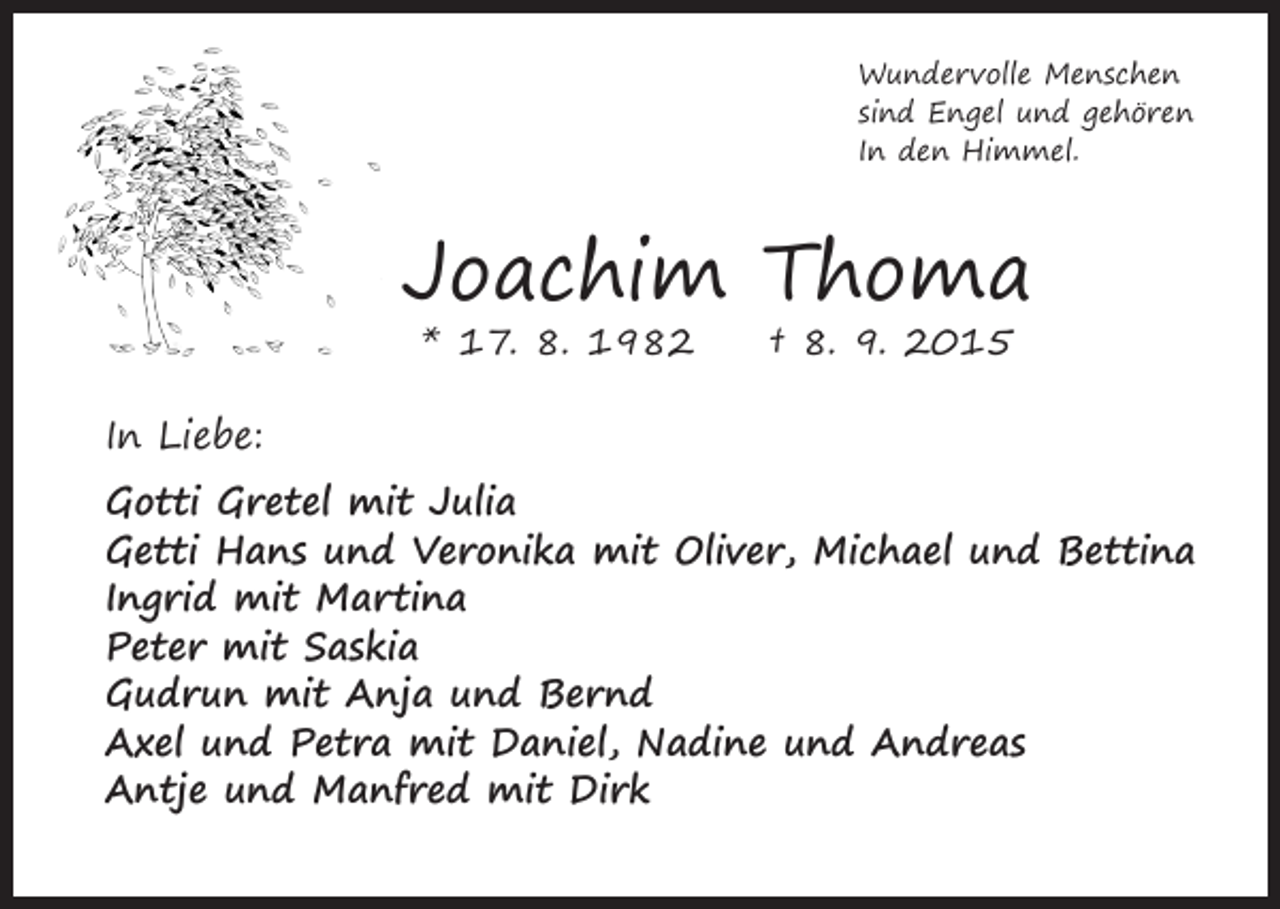 Wundervolle Menschen sind Engel und gehören In den Himmel.

Joachim Thoma

* 17. 8. 1982 † 8. 9. 2015

In Liebe:

Gotti Gretel mit Julia
Getti Hans und Veronika mit Oliver, Michael und Bettina
Ingrid mit Martina
Peter mit Saskia
Gudrun mit Anja und Bernd
Axel und Petra mit Daniel, Nadine und Andreas
Antje und Manfred mit Dirk